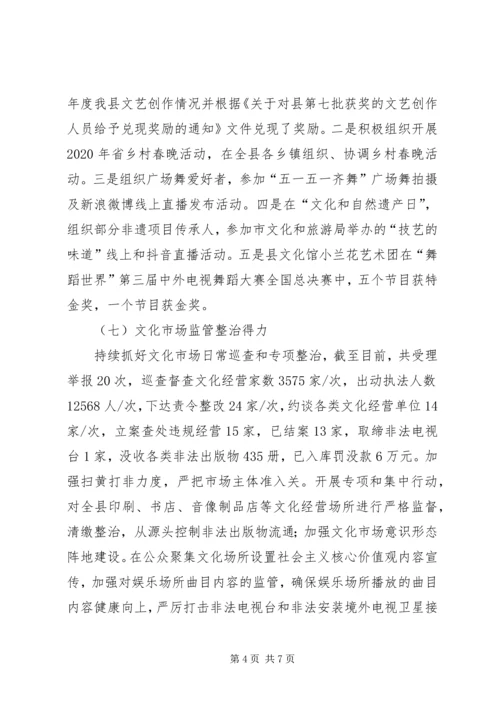 年度我县文艺创作情况并根据《关于对县第七批获奖的文艺创作人员给予兑现奖励的通知》文件兑现了奖励。二是积极组织开展2020年省乡村春晚活动，在全县各乡镇组织、协调乡村春晚活动。三是组织广场舞爱好者，参加“五一五一齐舞”广场舞拍摄及新浪微博线上直播发布活动。四是在“文化和自然遗产日”，组织部分非遗项目传承人，参加市文化和旅游局举办的“技艺的味道”线上和抖音直播活动。五是县文化馆小兰花艺术团在“舞蹈世界”第三届中外电视舞蹈大赛全国总决赛中，五个节目获特金奖，一个节目获金奖。

（七）文化市场监管整治得力

持续抓好文化市场日常巡查和专项整治，截至目前，共受理举报20次，巡查督查文化经营家数3575家/次，出动执法人数12568人/次，下达责令整改24家/次，约谈各类文化经营单位14家/次，立案查处违规经营15家，已结案13家，取缔非法电视台1家，没收各类非法出版物435册，已入库罚没款6万元。加强扫黄打非力度，严把市场主体准入关。开展专项和集中行动，对全县印刷、书店、音像制品店等文化经营场所进行严格监督，清缴整治，从源头控制非法出版物流通；加强文化市场意识形态阵地建设。在公众聚集文化场所设置社会主义核心价值观内容宣传，加强对娱乐场所曲目内容的监管，确保娱乐场所播放的曲目内容健康向上，严厉打击非法电视台和非法安装境外电视卫星接

第4页 共7页